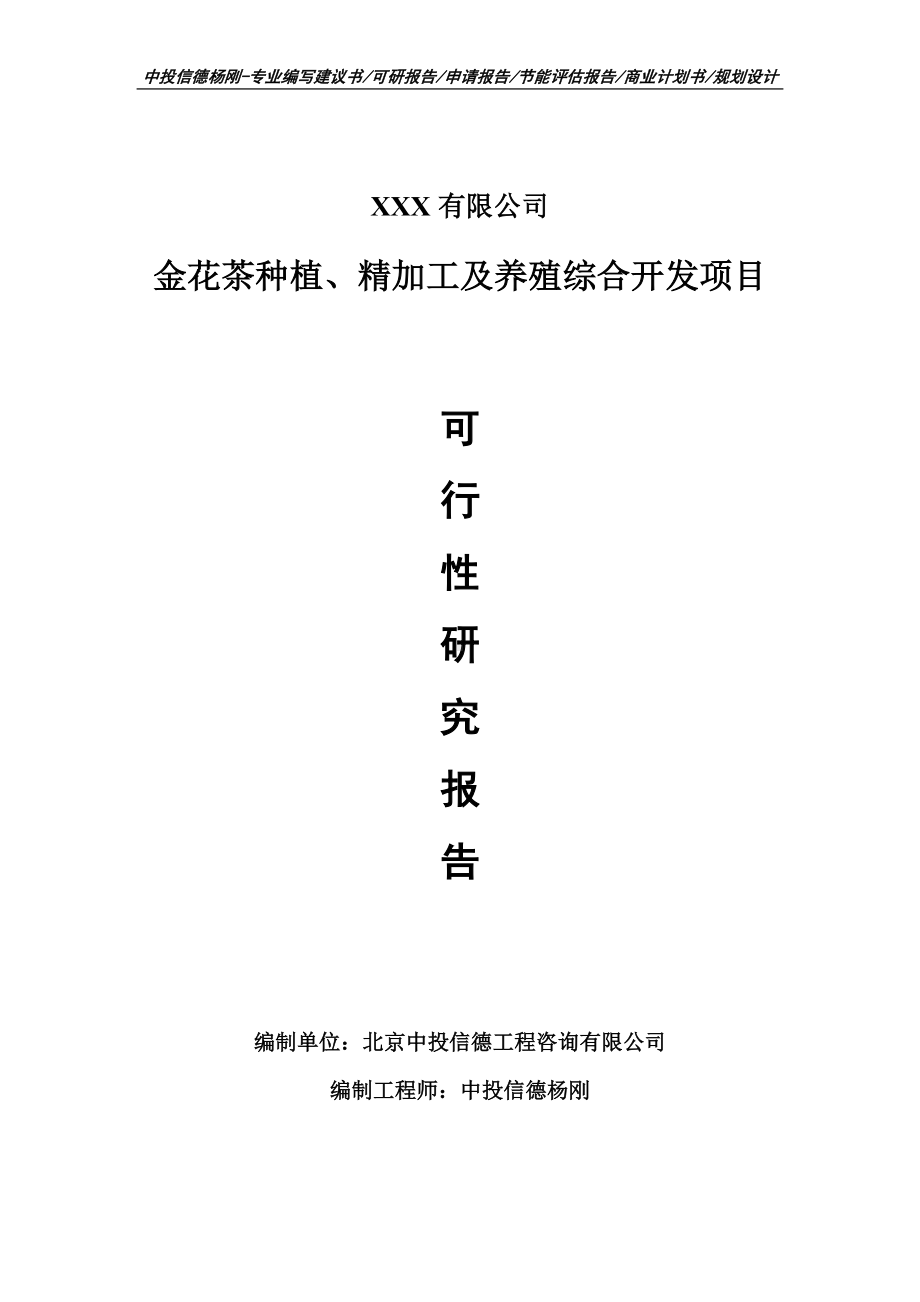 中投信德杨刚-专业编写建议书/可研报告/申请报告/节能评估报告/商业计划书/规划设计

XXX 有限公司

金花茶种植、精加工及养殖综合开发项目

可

行

性

研

究

报

告

编制单位：北京中投信德工程咨询有限公司

编制工程师：中投信德杨刚